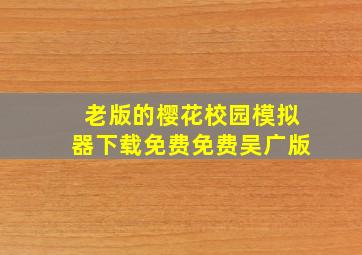 老版的樱花校园模拟器下载免费免费吴广版